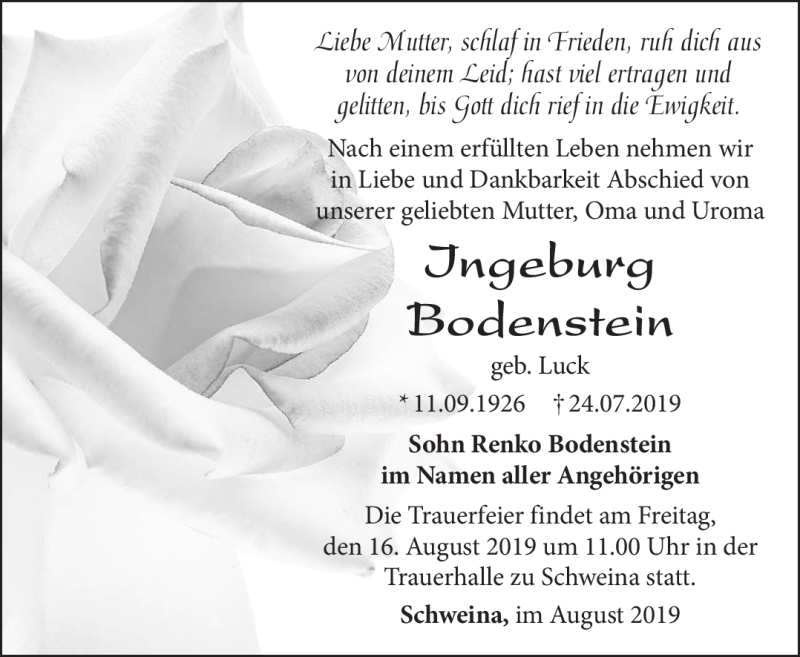 Liebe Mutter, schlaf in Frieden, ruh dich aus von deinem Leid; hast viel ertragen und gelitten, bis Gott dich rief in die Ewigkeit.

Nach einem erfüllten Leben nehmen wir in Liebe und Dankbarkeit Abschied von unserer geliebten Mutter, Oma und Uroma

Ingeburg Bodenstein

geb. Luck

* 11.09.1926 † 24.07.2019

Sohn Renko Bodenstein im Namen aller Angehörigen

Die Trauerfeier findet am Freitag, den 16. August 2019 um 11.00 Uhr in der Trauerhalle zu Schweina statt.

Schweina, im August 2019